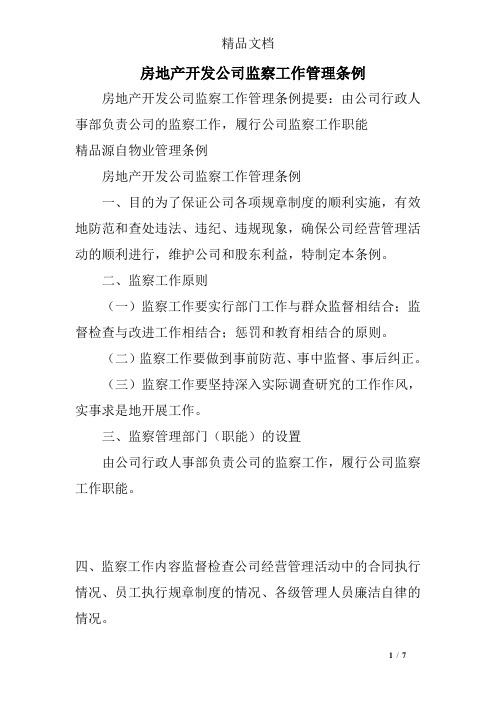 精品文档

房地产开发公司监察工作管理条例

房地产开发公司监察工作管理条例提要：由公司行政人事部负责公司的监察工作，履行公司监察工作职能

精品源自物业管理条例

房地产开发公司监察工作管理条例

一、目的为了保证公司各项规章制度的顺利实施，有效地防范和查处违法、违纪、违规现象，确保公司经营管理活动的顺利进行，维护公司和股东利益，特制定本条例。

二、监察工作原则

（一）监察工作要实行部门工作与群众监督相结合；监督检查与改进工作相结合；惩罚和教育相结合的原则。

（二）监察工作要做到事前防范、事中监督、事后纠正。

（三）监察工作要坚持深入实际调查研究的工作作风，实事求是地开展工作。

三、监察管理部门（职能）的设置

由公司行政人事部负责公司的监察工作，履行公司监察工作职能。

四、监察工作内容监督检查公司经营管理活动中的合同执行情况、员工执行规章制度的情况、各级管理人员廉洁自律的情况。

1 / 7